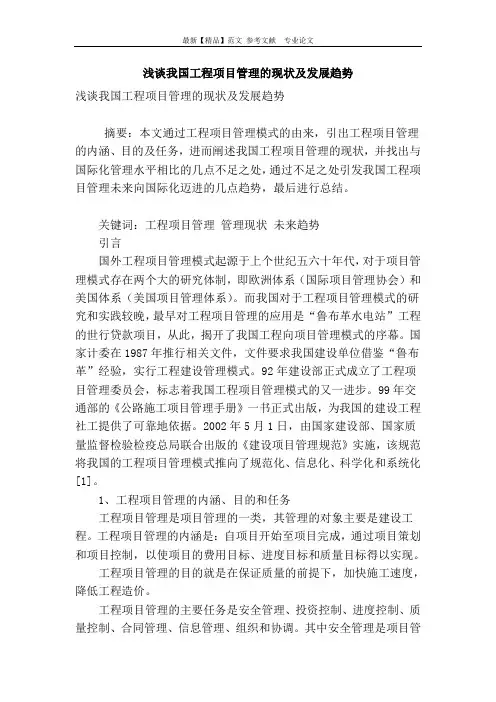 最新【精品】范文 参考文献 专业论文

浅谈我国工程项目管理的现状及发展趋势

浅谈我国工程项目管理的现状及发展趋势

摘要：本文通过工程项目管理模式的由来，引出工程项目管理的内涵、目的及任务，进而阐述我国工程项目管理的现状，并找出与国际化管理水平相比的几点不足之处，通过不足之处引发我国工程项目管理未来向国际化迈进的几点趋势，最后进行总结。

关键词：工程项目管理 管理现状 未来趋势

引言

国外工程项目管理模式起源于上个世纪五六十年代，对于项目管理模式存在两个大的研究体制，即欧洲体系（国际项目管理协会）和美国体系（美国项目管理体系）。而我国对于工程项目管理模式的研究和实践较晚，最早对工程项目管理的应用是“鲁布革水电站”工程的世行贷款项目，从此，揭开了我国工程向项目管理模式的序幕。国家计委在1987年推行相关文件，文件要求我国建设单位借鉴“鲁布革”经验，实行工程建设管理模式。92年建设部正式成立了工程项目管理委员会，标志着我国工程项目管理模式的又一进步。99年交通部的《公路施工项目管理手册》一书正式出版，为我国的建设工程社工提供了可靠地依据。2002年5月1日，由国家建设部、国家质量监督检验检疫总局联合出版的《建设项目管理规范》实施，该规范将我国的工程项目管理模式推向了规范化、信息化、科学化和系统化[1]。

1、工程项目管理的内涵、目的和任务

工程项目管理是项目管理的一类，其管理的对象主要是建设工程。工程项目管理的内涵是：自项目开始至项目完成，通过项目策划和项目控制，以使项目的费用目标、进度目标和质量目标得以实现。

工程项目管理的目的就是在保证质量的前提下，加快施工速度，降低工程造价。

工程项目管理的主要任务是安全管理、投资控制、进度控制、质量控制、合同管理、信息管理、组织和协调。其中安全管理是项目管